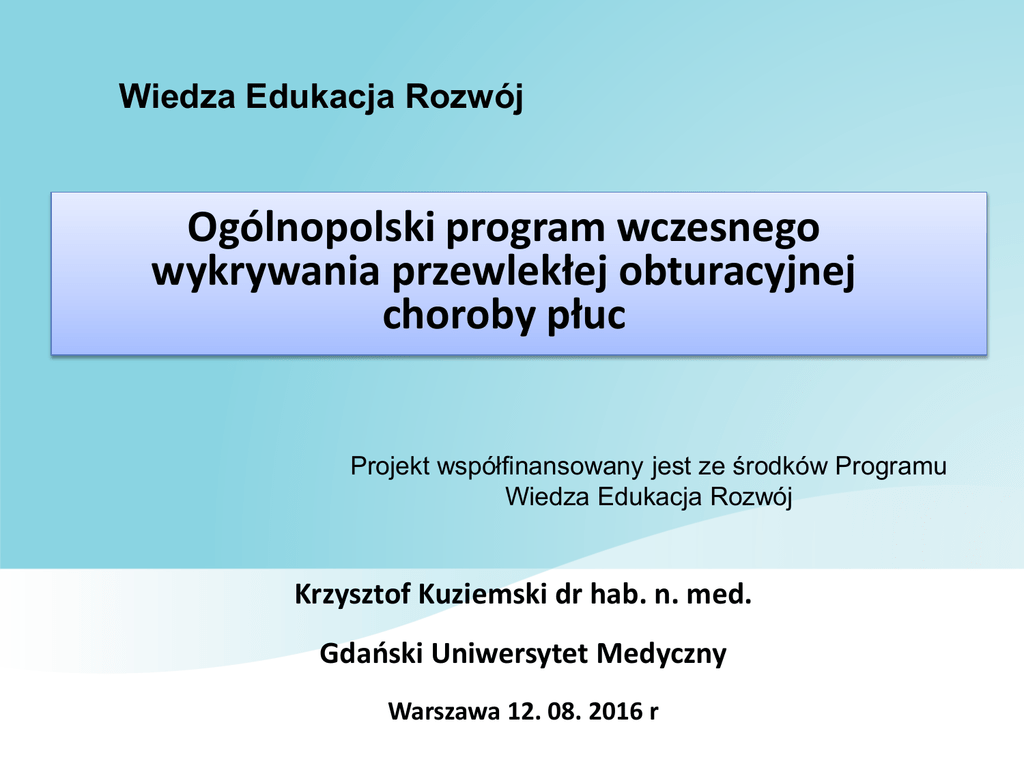 Wiedza Edukacja Rozwój

Ogólnopolski program wczesnego wykrywania przewlekłej obturacyjnej choroby płuc

Projekt współfinansowany jest ze środków Programu Wiedza Edukacja Rozwój

Krzysztof Kuziemski dr hab. n. med.

Gdański Uniwersytet Medyczny

Warszawa 12. 08. 2016 r